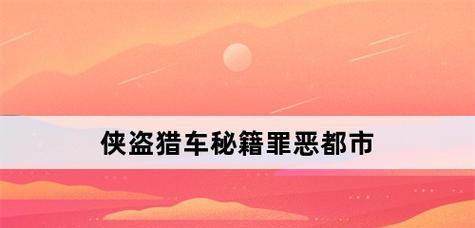 侠盗猎车秘籍罪恶都市